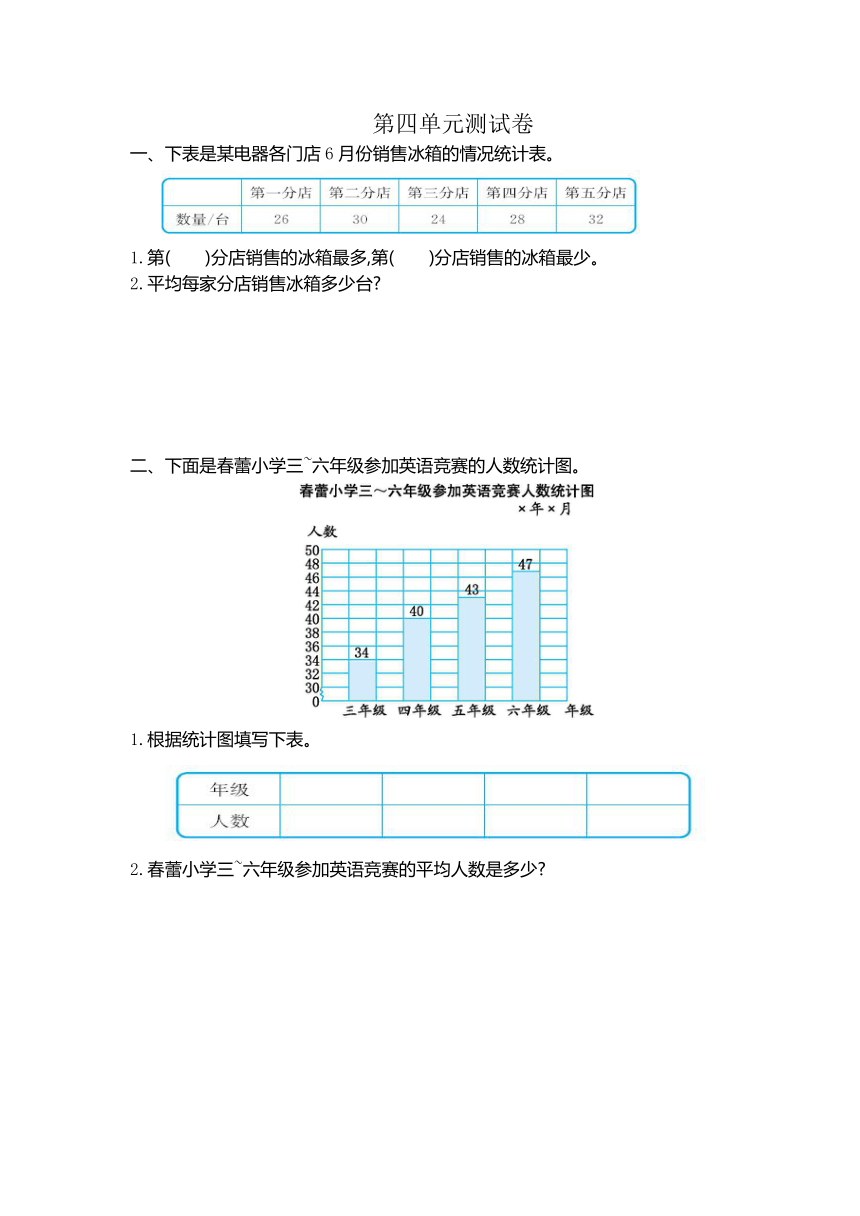 第四单元测试卷

一、下表是某电器各门店 6 月份销售冰箱的情况统计表。

| | 第一分店 | 第二分店 | 第三分店 | 第四分店 | 第五分店 |
|---|---|---|---|---|---|
| 数量/台 | 26 | 30 | 24 | 28 | 32 |

1. 第(　　)分店销售的冰箱最多,第(　　)分店销售的冰箱最少。
2. 平均每家分店销售冰箱多少台?

二、下面是春蕾小学三~六年级参加英语竞赛的人数统计图。

春蕾小学三～六年级参加英语竞赛人数统计图
×年×月

人数
50
48
46
44
42
40
38
36
34
32
30
0

34
40
43
47

三年级 四年级 五年级 六年级 年级

1. 根据统计图填写下表。

| 年级 | | | | |
|---|---|---|---|---|
| 人数 | | | | |

2. 春蕾小学三~六年级参加英语竞赛的平均人数是多少?